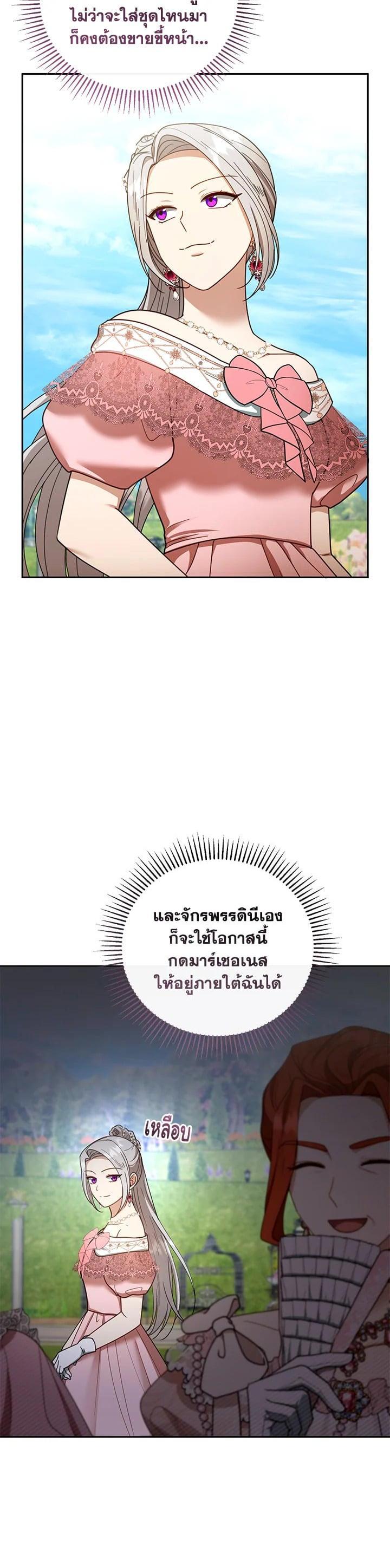 ไม่ว่าจะใส่ชุดไหนมา ก็คงต้องขายขี้หน้า...

และจักรพรรดินีเอง ก็จะใช้โอกาสนี้ กดมาร์เชอเนส ให้อยู่ภายใต้ฉันได้

เหลือบ